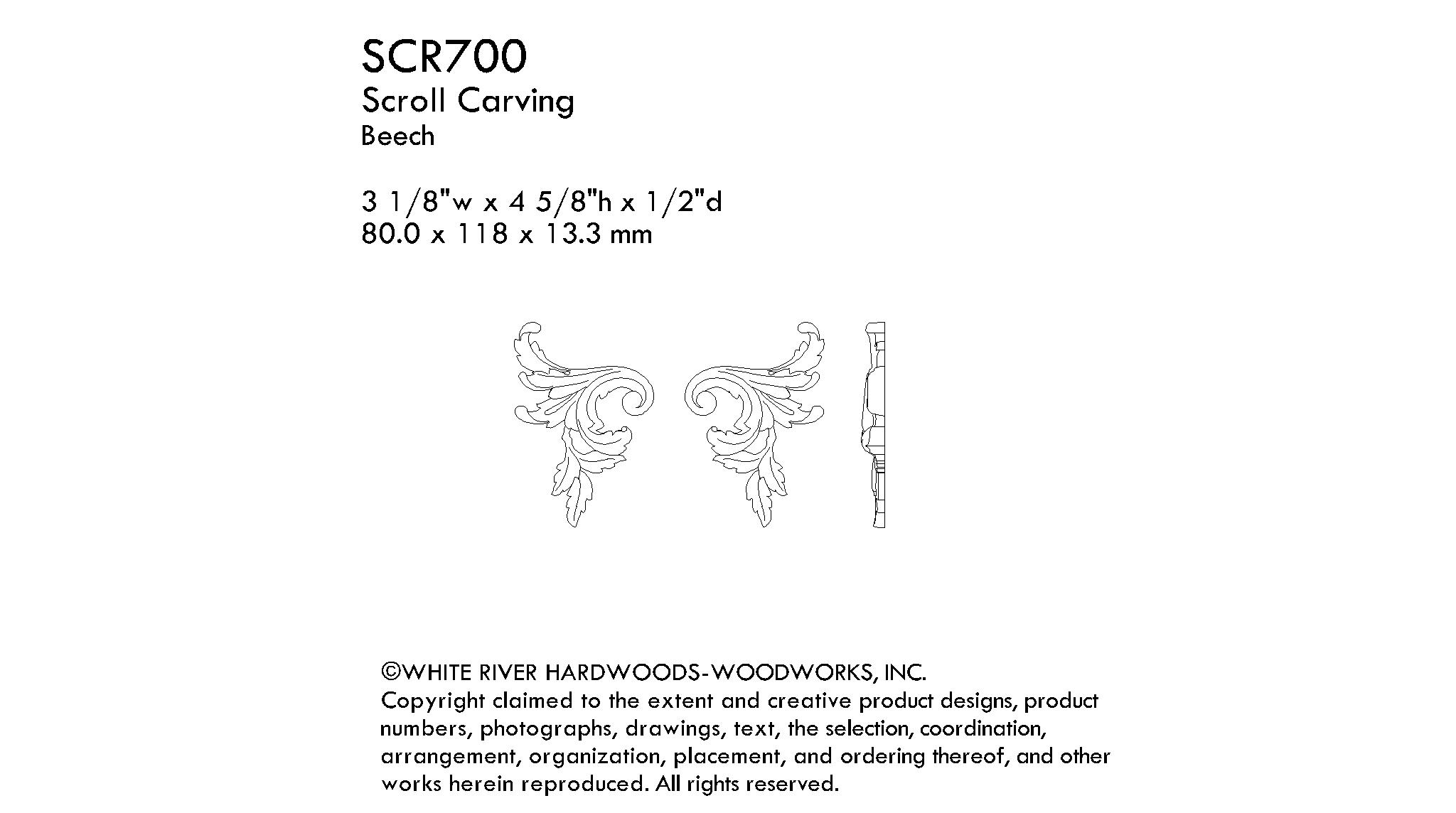 SCR700
Scroll Carving
Beech

3 1/8"w x 4 5/8"h x 1/2"d
80.0 x 118 x 13.3 mm

©WHITE RIVER HARDWOODS-WOODWORKS, INC.
Copyright claimed to the extent and creative product designs, product numbers, photographs, drawings, text, the selection, coordination, arrangement, organization, placement, and ordering thereof, and other works herein reproduced. All rights reserved.